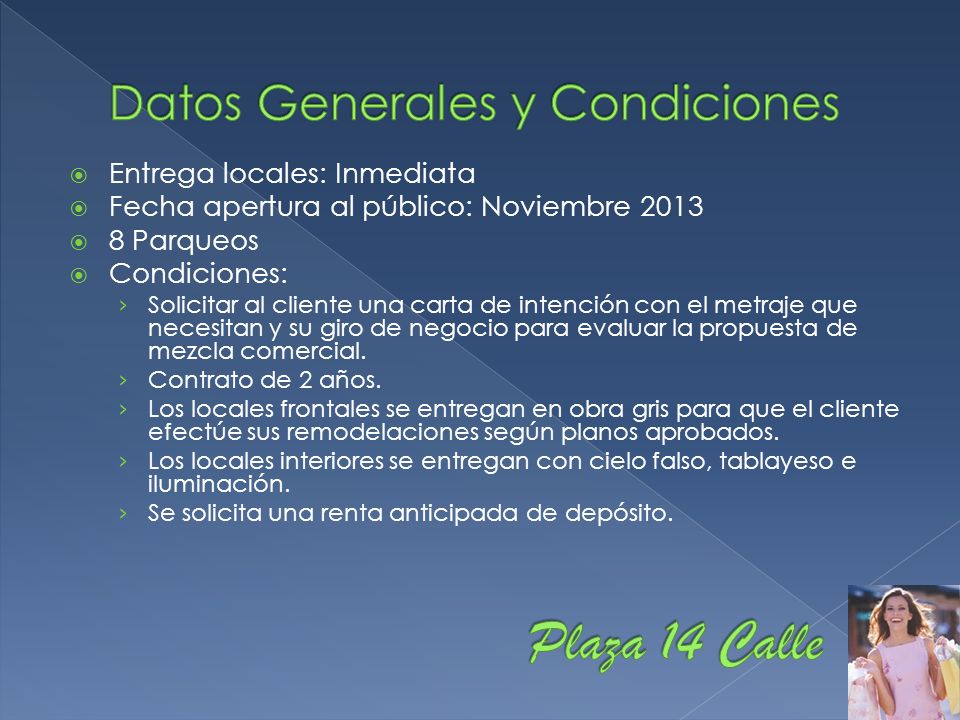 Datos Generales y Condiciones

Entrega locales: Inmediata
Fecha apertura al público: Noviembre 2013
8 Parqueos
Condiciones:
› Solicitar al cliente una carta de intención con el metraje que necesitan y su giro de negocio para evaluar la propuesta de mezcla comercial.
› Contrato de 2 años.
› Los locales frontales se entregan en obra gris para que el cliente efectúe sus remodelaciones según planos aprobados.
› Los locales interiores se entregan con cielo falso, tablayeso e iluminación.
› Se solicita una renta anticipada de depósito.

Plaza 14 Calle